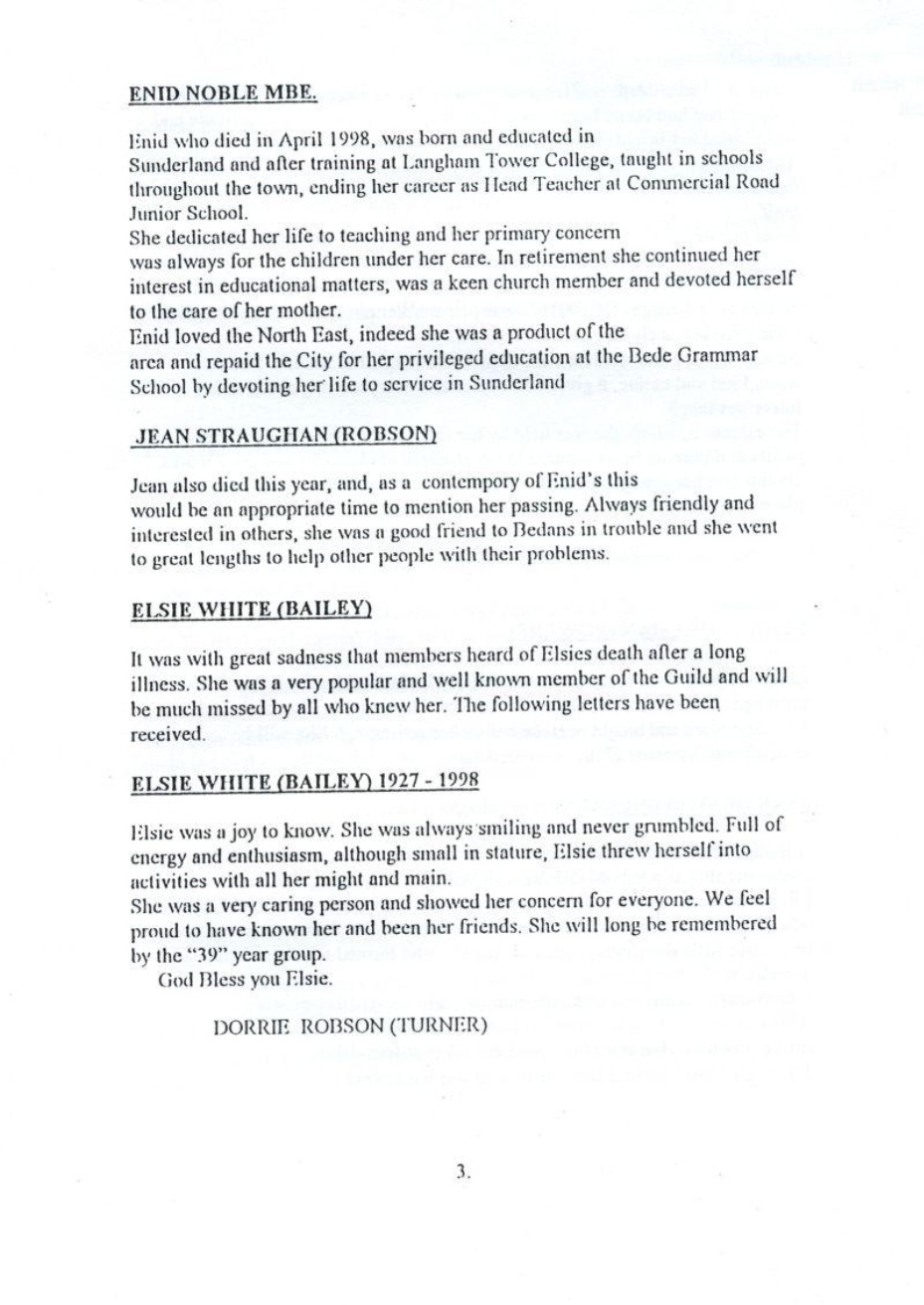 ENID NOBLE MBE.

Enid who died in April 1998, was born and educated in Sunderland and after training at Langham Tower College, taught in schools throughout the town, ending her career as Head Teacher at Commercial Road Junior School.

She dedicated her life to teaching and her primary concern was always for the children under her care. In retirement she continued her interest in educational matters, was a keen church member and devoted herself to the care of her mother.

Enid loved the North East, indeed she was a product of the area and repaid the City for her privileged education at the Bede Grammar School by devoting her life to service in Sunderland

JEAN STRAUGHAN (ROBSON)

Jean also died this year, and, as a contempory of Enid's this would be an appropriate time to mention her passing. Always friendly and interested in others, she was a good friend to Bedans in trouble and she went to great lengths to help other people with their problems.

ELSIE WHITE (BAILEY)

It was with great sadness that members heard of Elsies death after a long illness. She was a very popular and well known member of the Guild and will be much missed by all who knew her. The following letters have been received.

ELSIE WHITE (BAILEY) 1927 - 1998

Elsie was a joy to know. She was always smiling and never grumbled. Full of energy and enthusiasm, although small in stature, Elsie threw herself into activities with all her might and main.

She was a very caring person and showed her concern for everyone. We feel proud to have known her and been her friends. She will long be remembered by the "39" year group.

God Bless you Elsie.

DORRIE ROBSON (TURNER)

3.